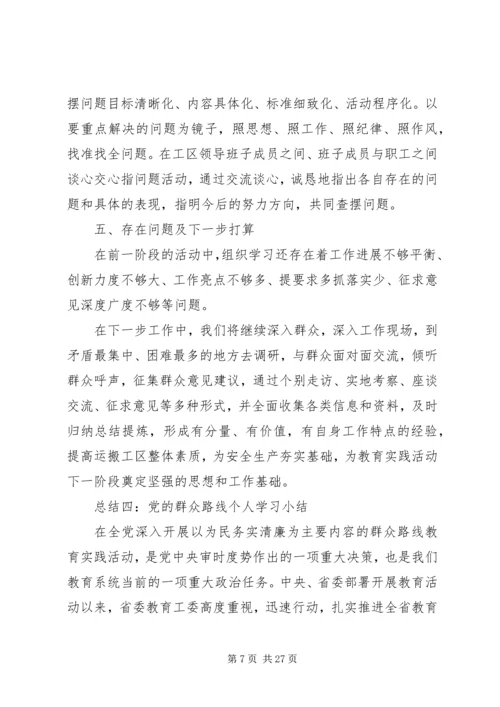 摆问题目标清晰化、内容具体化、标准细致化、活动程序化。以要重点解决的问题为镜子，照思想、照工作、照纪律、照作风，找准找全问题。在工区领导班子成员之间、班子成员与职工之间谈心交心指问题活动，通过交流谈心，诚恳地指出各自存在的问题和具体的表现，指明今后的努力方向，共同查摆问题。

五、存在问题及下一步打算

在前一阶段的活动中，组织学习还存在着工作进展不够平衡、创新力度不够大、工作亮点不够多、提要求多抓落实少、征求意见深度广度不够等问题。

在下一步工作中，我们将继续深入群众，深入工作现场，到矛盾最集中、困难最多的地方去调研，与群众面对面交流，倾听群众呼声，征集群众意见建议，通过个别走访、实地考察、座谈交流、征求意见等多种形式，并全面收集各类信息和资料，及时归纳总结提炼，形成有分量、有价值，有自身工作特点的经验，提高运搬工区整体素质，为安全生产夯实基础，为教育实践活动下一阶段奠定坚强的思想和工作基础。

总结四：党的群众路线个人学习小结

在全党深入开展以为民务实清廉为主要内容的群众路线教育实践活动，是党中央审时度势作出的一项重大决策，也是我们教育系统当前的一项重大政治任务。中央、省委部署开展教育活动以来，省委教育工委高度重视，迅速行动，扎实推进全省教育

第 7 页 共 27 页